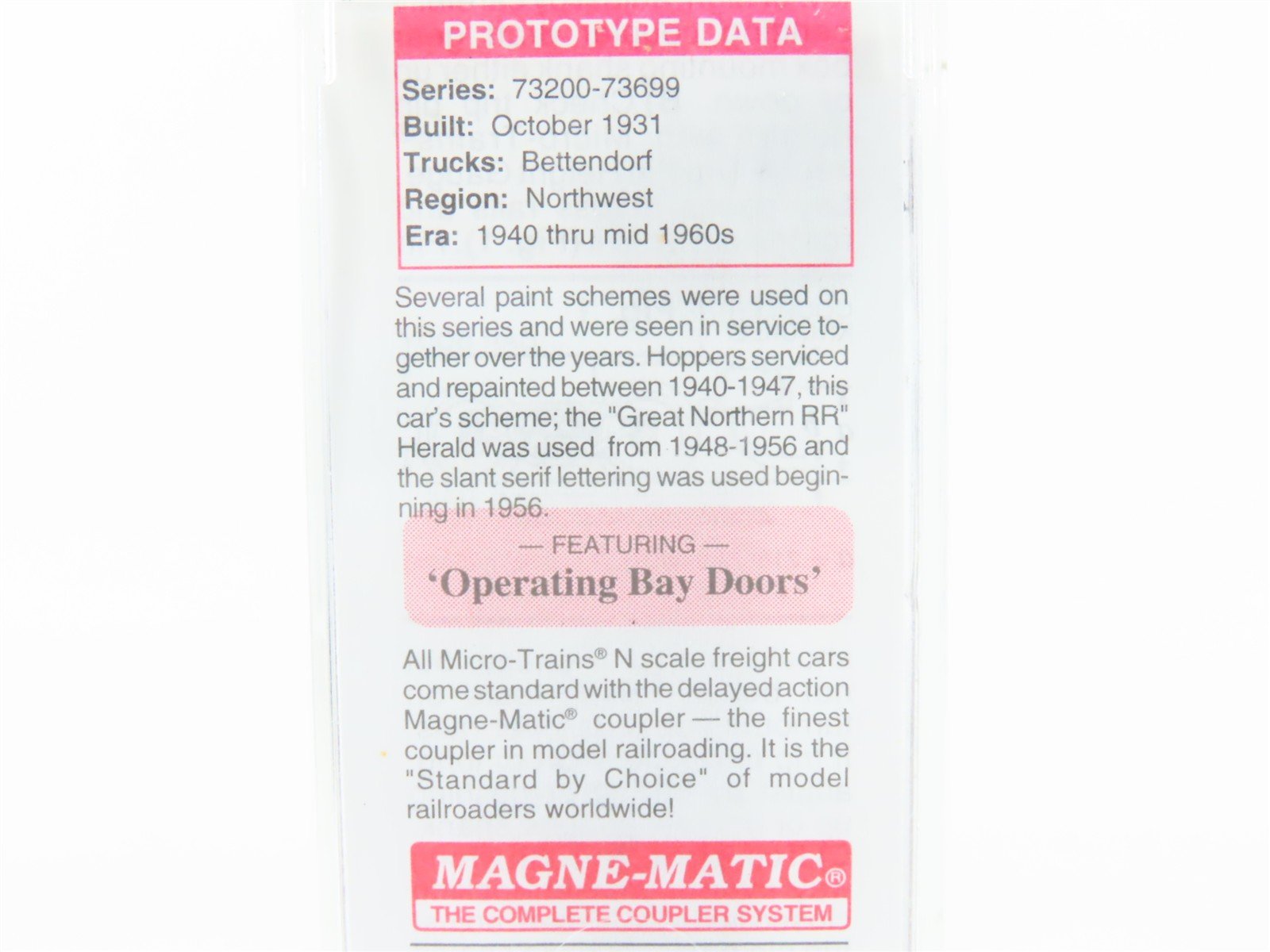 PROTOTYPE DATA

Series: 73200-73699
Built: October 1931
Trucks: Bettendorf
Region: Northwest
Era: 1940 thru mid 1960s

Several paint schemes were used on this series and were seen in service together over the years. Hoppers serviced and repainted between 1940-1947, this car's scheme; the "Great Northern RR" Herald was used from 1948-1956 and the slant serif lettering was used beginning in 1956.

— FEATURING —
'Operating Bay Doors'

All Micro-Trains® N scale freight cars come standard with the delayed action Magne-Matic® coupler — the finest coupler in model railroading. It is the "Standard by Choice" of model railroaders worldwide!

MAGNE-MATIC®
THE COMPLETE COUPLER SYSTEM